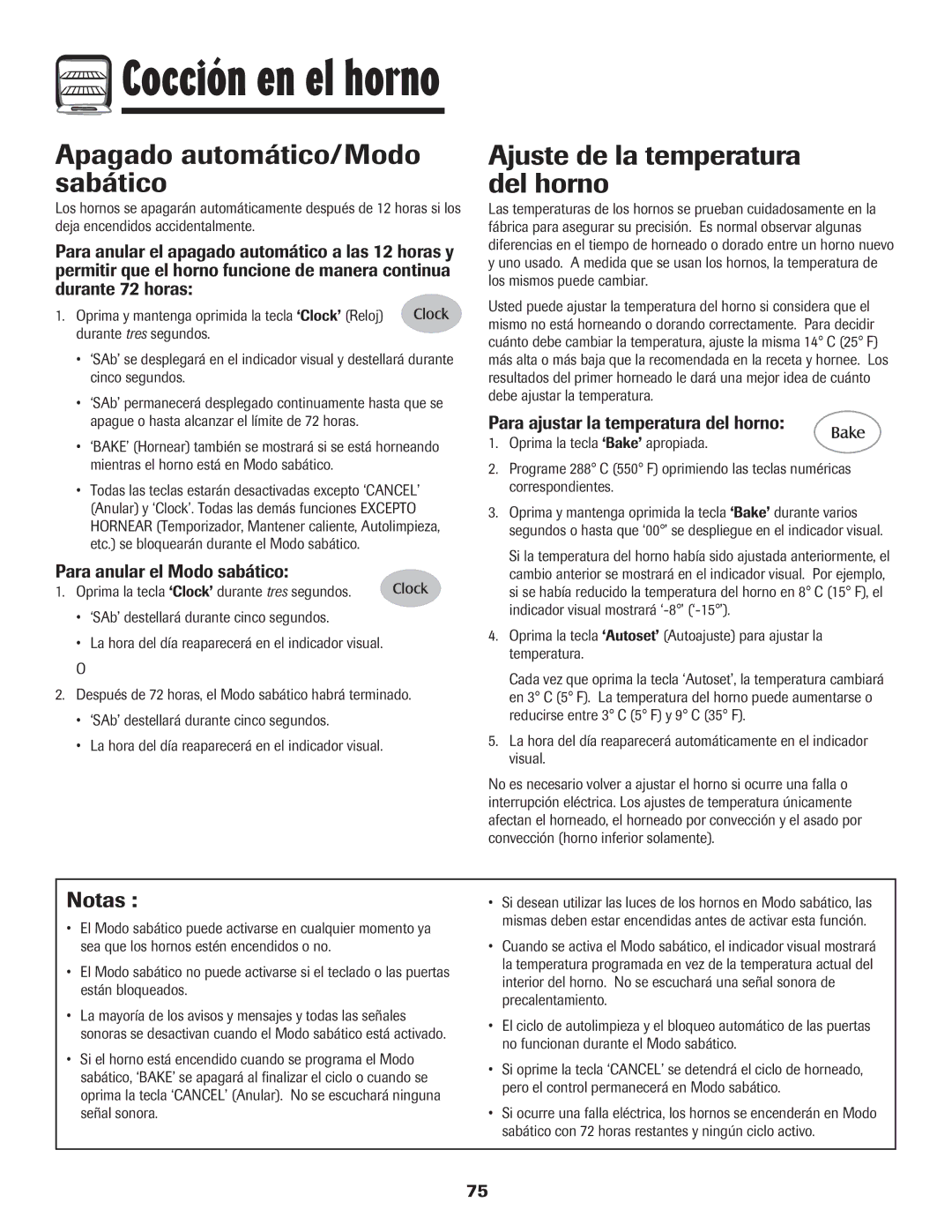 Cocción en el horno

Apagado automático/Modo sabático

Los hornos se apagarán automáticamente después de 12 horas si los deja encendidos accidentalmente.

Para anular el apagado automático a las 12 horas y permitir que el horno funcione de manera continua durante 72 horas:

1. Oprima y mantenga oprimida la tecla 'Clock' (Reloj) durante tres segundos.

Clock

• 'SAb' se desplegará en el indicador visual y destellará durante cinco segundos.

• 'SAb' permanecerá desplegado continuamente hasta que se apague o hasta alcanzar el límite de 72 horas.

• 'BAKE' (Hornear) también se mostrará si se está horneando mientras el horno está en Modo sabático.

• Todas las teclas estarán desactivadas excepto 'CANCEL' (Anular) y 'Clock'. Todas las demás funciones EXCEPTO HORNEAR (Temporizador, Mantener caliente, Autolimpieza, etc.) se bloquearán durante el Modo sabático.

Para anular el Modo sabático:

1. Oprima la tecla 'Clock' durante tres segundos.

Clock

• 'SAb' destellará durante cinco segundos.

• La hora del día reaparecerá en el indicador visual.

O

2. Después de 72 horas, el Modo sabático habrá terminado.

• 'SAb' destellará durante cinco segundos.

• La hora del día reaparecerá en el indicador visual.

Ajuste de la temperatura del horno

Las temperaturas de los hornos se prueban cuidadosamente en la fábrica para asegurar su precisión. Es normal observar algunas diferencias en el tiempo de horneado o dorado entre un horno nuevo y uno usado. A medida que se usan los hornos, la temperatura de los mismos puede cambiar.

Usted puede ajustar la temperatura del horno si considera que el mismo no está horneando o dorando correctamente. Para decidir cuánto debe cambiar la temperatura, ajuste la misma 14° C (25° F) más alta o más baja que la recomendada en la receta y hornee. Los resultados del primer horneado le dará una mejor idea de cuánto debe ajustar la temperatura.

Para ajustar la temperatura del horno:

Bake

1. Oprima la tecla 'Bake' apropiada.

2. Programe 288° C (550° F) oprimiendo las teclas numéricas correspondientes.

3. Oprima y mantenga oprimida la tecla 'Bake' durante varios segundos o hasta que '00°' se despliegue en el indicador visual.

Si la temperatura del horno había sido ajustada anteriormente, el cambio anterior se mostrará en el indicador visual. Por ejemplo, si se había reducido la temperatura del horno en 8° C (15° F), el indicador visual mostrará '-8°' ('-15°').

4. Oprima la tecla 'Autoset' (Autoajuste) para ajustar la temperatura.

Cada vez que oprima la tecla 'Autoset', la temperatura cambiará en 3° C (5° F). La temperatura del horno puede aumentarse o reducirse entre 3° C (5° F) y 9° C (35° F).

5. La hora del día reaparecerá automáticamente en el indicador visual.

No es necesario volver a ajustar el horno si ocurre una falla o interrupción eléctrica. Los ajustes de temperatura únicamente afectan el horneado, el horneado por convección y el asado por convección (horno inferior solamente).

Notas :

• El Modo sabático puede activarse en cualquier momento ya sea que los hornos estén encendidos o no.

• El Modo sabático no puede activarse si el teclado o las puertas están bloqueados.

• La mayoría de los avisos y mensajes y todas las señales sonoras se desactivan cuando el Modo sabático está activado.

• Si el horno está encendido cuando se programa el Modo sabático, 'BAKE' se apagará al finalizar el ciclo o cuando se oprima la tecla 'CANCEL' (Anular). No se escuchará ninguna señal sonora.

• Si desean utilizar las luces de los hornos en Modo sabático, las mismas deben estar encendidas antes de activar esta función.

• Cuando se activa el Modo sabático, el indicador visual mostrará la temperatura programada en vez de la temperatura actual del interior del horno. No se escuchará una señal sonora de precalentamiento.

• El ciclo de autolimpieza y el bloqueo automático de las puertas no funcionan durante el Modo sabático.

• Si oprime la tecla 'CANCEL' se detendrá el ciclo de horneado, pero el control permanecerá en Modo sabático.

• Si ocurre una falla eléctrica, los hornos se encenderán en Modo sabático con 72 horas restantes y ningún ciclo activo.

75